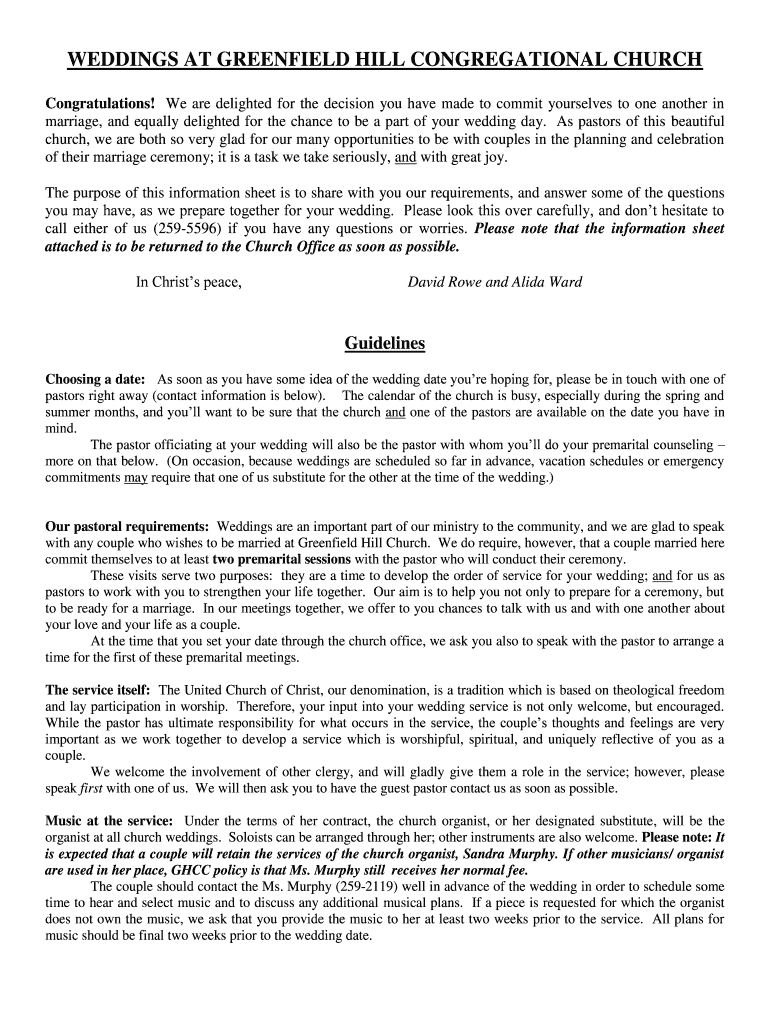 WEDDINGS AT GREENFIELD HILL CONGREGATIONAL CHURCH

Congratulations! We are delighted for the decision you have made to commit yourselves to one another in marriage, and equally delighted for the chance to be a part of your wedding day. As pastors of this beautiful church, we are both so very glad for our many opportunities to be with couples in the planning and celebration of their marriage ceremony; it is a task we take seriously, and with great joy.

The purpose of this information sheet is to share with you our requirements, and answer some of the questions you may have, as we prepare together for your wedding. Please look this over carefully, and don't hesitate to call either of us (259-5596) if you have any questions or worries. Please note that the information sheet attached is to be returned to the Church Office as soon as possible.

In Christ's peace, David Rowe and Alida Ward

Guidelines

Choosing a date: As soon as you have some idea of the wedding date you're hoping for, please be in touch with one of pastors right away (contact information is below). The calendar of the church is busy, especially during the spring and summer months, and you'll want to be sure that the church and one of the pastors are available on the date you have in mind.

The pastor officiating at your wedding will also be the pastor with whom you'll do your premarital counseling – more on that below. (On occasion, because weddings are scheduled so far in advance, vacation schedules or emergency commitments may require that one of us substitute for the other at the time of the wedding.)

Our pastoral requirements: Weddings are an important part of our ministry to the community, and we are glad to speak with any couple who wishes to be married at Greenfield Hill Church. We do require, however, that a couple married here commit themselves to at least two premarital sessions with the pastor who will conduct their ceremony.

These visits serve two purposes: they are a time to develop the order of service for your wedding; and for us as pastors to work with you to strengthen your life together. Our aim is to help you not only to prepare for a ceremony, but to be ready for a marriage. In our meetings together, we offer to you chances to talk with us and with one another about your love and your life as a couple.

At the time that you set your date through the church office, we ask you also to speak with the pastor to arrange a time for the first of these premarital meetings.

The service itself: The United Church of Christ, our denomination, is a tradition which is based on theological freedom and lay participation in worship. Therefore, your input into your wedding service is not only welcome, but encouraged. While the pastor has ultimate responsibility for what occurs in the service, the couple's thoughts and feelings are very important as we work together to develop a service which is worshipful, spiritual, and uniquely reflective of you as a couple.

We welcome the involvement of other clergy, and will gladly give them a role in the service; however, please speak first with one of us. We will then ask you to have the guest pastor contact us as soon as possible.

Music at the service: Under the terms of her contract, the church organist, or her designated substitute, will be the organist at all church weddings. Soloists can be arranged through her; other instruments are also welcome. Please note: It is expected that a couple will retain the services of the church organist, Sandra Murphy. If other musicians/ organist are used in her place, GHCC policy is that Ms. Murphy still receives her normal fee.

The couple should contact the Ms. Murphy (259-2119) well in advance of the wedding in order to schedule some time to hear and select music and to discuss any additional musical plans. If a piece is requested for which the organist does not own the music, we ask that you provide the music to her at least two weeks prior to the service. All plans for music should be final two weeks prior to the wedding date.